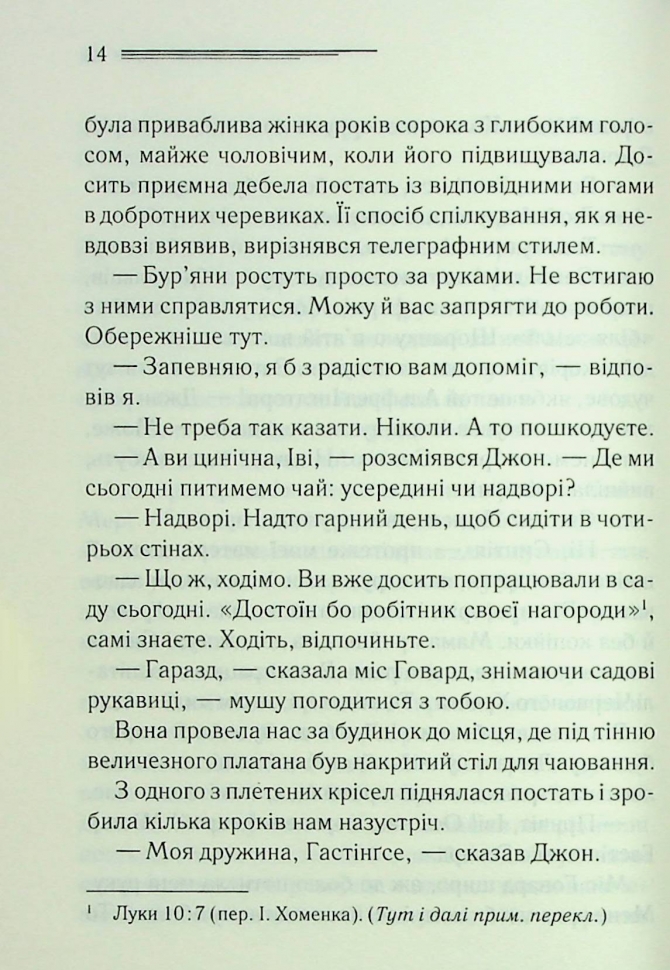 14

була приваблива жінка років сорока з глибоким голосом, майже чоловічим, коли його підвищувала. Досить приємна дебела постать із відповідними ногами в добротних черевиках. Її спосіб спілкування, як я невдовзі виявив, вирізнявся телеграфним стилем.

— Бур'яни ростуть просто за руками. Не встигаю з ними справлятися. Можу й вас запрягти до роботи. Обережніше тут.

— Запевняю, я б з радістю вам допоміг, — відповів я.

— Не треба так казати. Ніколи. А то пошкодуєте.

— А ви цинічна, Іві, — розсміявся Джон. — Де ми сьогодні питимемо чай: усередині чи надворі?

— Надворі. Надто гарний день, щоб сидіти в чотирьох стінах.

— Що ж, ходімо. Ви вже досить попрацювали в саду сьогодні. «Достоїн бо робітник своєї нагороди»$^1$, самі знаєте. Ходіть, відпочиньте.

— Гаразд, — сказала міс Говард, знімаючи садові рукавиці, — мушу погодитися з тобою.

Вона провела нас за будинок до місця, де під тінню величезного платана був накритий стіл для чаювання. З одного з плетених крісел піднялася постать і зробила кілька кроків нам назустріч.

— Моя дружина, Гастінґсе, — сказав Джон.

$^1$ Луки 10:7 (пер. І. Хоменка). (Тут і далі прим. перекл.)